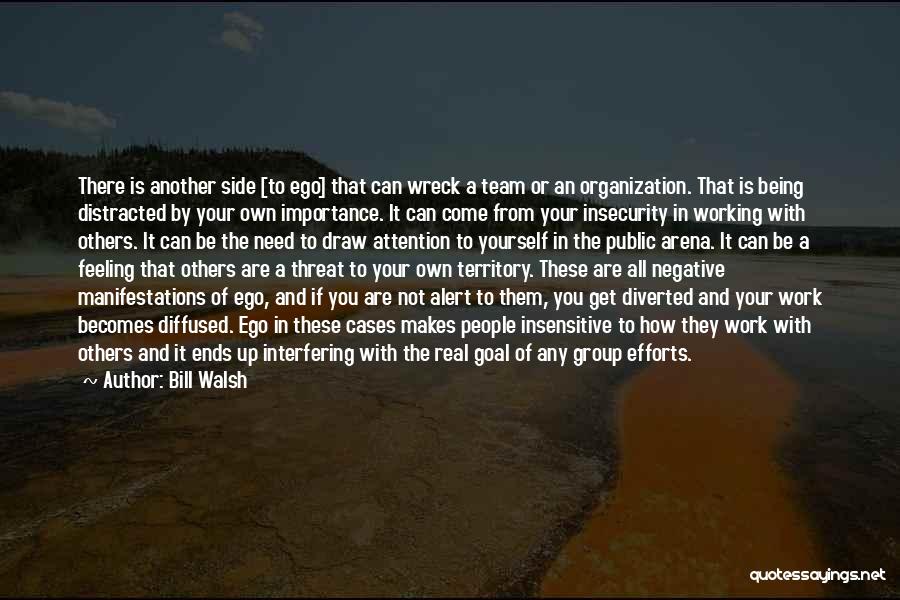 There is another side [to ego] that can wreck a team or an organization. That is being distracted by your own importance. It can come from your insecurity in working with others. It can be the need to draw attention to yourself in the public arena. It can be a feeling that others are a threat to your own territory. These are all negative manifestations of ego, and if you are not alert to them, you get diverted and your work becomes diffused. Ego in these cases makes people insensitive to how they work with others and it ends up interfering with the real goal of any group efforts.

~ Author: Bill Walsh

quotessayings.net